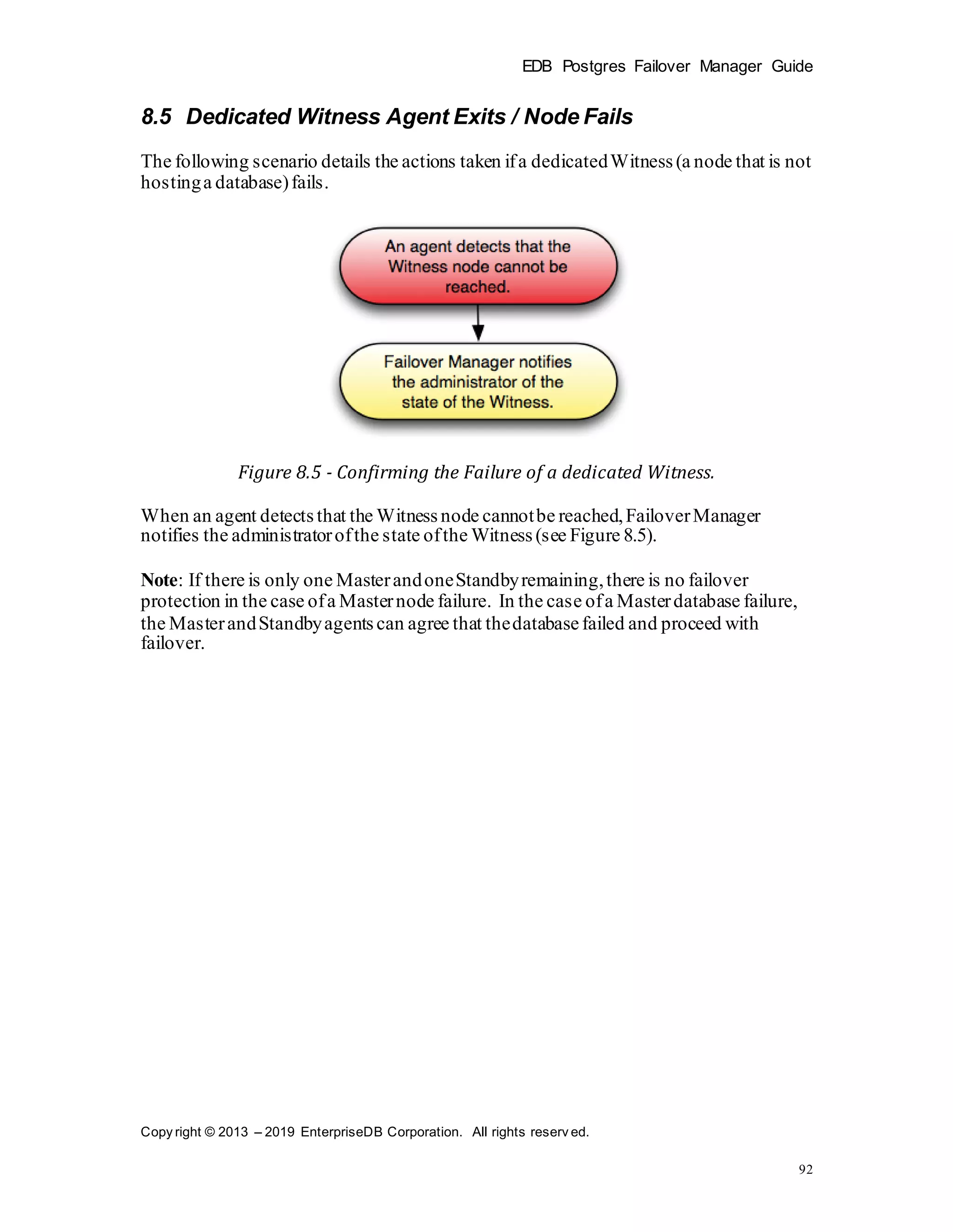 EDB Postgres Failover Manager Guide

8.5 Dedicated Witness Agent Exits / Node Fails

The following scenario details the actions taken if a dedicated Witness (a node that is not hosting a database) fails.

An agent detects that the Witness node cannot be reached.

Failover Manager notifies the administrator of the state of the Witness.

Figure 8.5 - Confirming the Failure of a dedicated Witness.

When an agent detects that the Witness node cannot be reached, Failover Manager notifies the administrator of the state of the Witness (see Figure 8.5).

Note: If there is only one Master and one Standby remaining, there is no failover protection in the case of a Master node failure. In the case of a Master database failure, the Master and Standby agents can agree that the database failed and proceed with failover.

Copyright © 2013 – 2019 EnterpriseDB Corporation. All rights reserved.

92